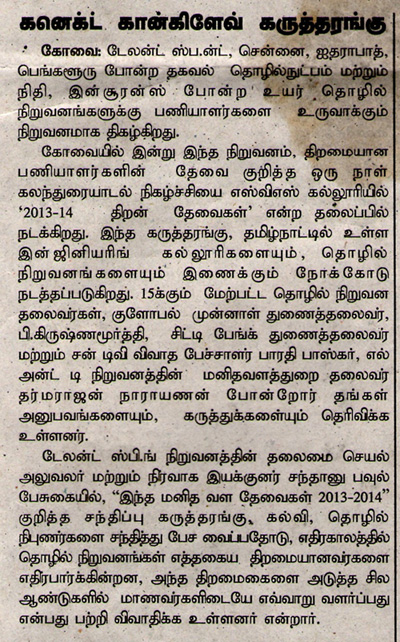 கனெக்ட் கான்கிளேவ் கருத்தரங்கு

கோவை: டேலன்ட் ஸ்பன்ட், சென்னை, ஐதராபாத், பெங்களூரு போன்ற தகவல் தொழில்நுட்பம் மற்றும் நிதி, இன்சூரன்ஸ் போன்ற உயர் தொழில் நிறுவனங்களுக்கு பணியாளர்களை உருவாக்கும் நிறுவனமாக திகழ்கிறது.

கோவையில் இன்று இந்த நிறுவனம், திறமையான பணியாளர்களின் தேவை குறித்த ஒரு நாள் கலந்துரையாடல் நிகழ்ச்சியை எஸ்விஎஸ் கல்லூரியில் '2013-14 திறன் தேவைகள்' என்ற தலைப்பில் நடக்கிறது. இந்த கருத்தரங்கு, தமிழ்நாட்டில் உள்ள இன்ஜினியரிங் கல்லூரிகளையும், தொழில் நிறுவனங்களையும் இணைக்கும் நோக்கோடு நடத்தப்படுகிறது. 15க்கும் மேற்பட்ட தொழில் நிறுவன தலைவர்கள், குளோபல் முன்னாள் துணைத்தலைவர், பி.கிருஷ்ணமூர்த்தி, சிட்டி பேங்க் துணைத்தலைவர் மற்றும் சன் டிவி விவாத பேச்சாளர் பாரதி பாஸ்கர், எல் அன்ட் டி நிறுவனத்தின் மனிதவளத்துறை தலைவர் தர்மராஜன் நாராயணன் போன்றோர் தங்கள் அனுபவங்களையும், கருத்துக்களையும் தெரிவிக்க உள்ளனர்.

டேலன்ட் ஸ்பிங் நிறுவனத்தின் தலைமை செயல் அலுவலர் மற்றும் நிர்வாக இயக்குனர் சந்தானு பவுல் பேசுகையில், "இந்த மனித வள தேவைகள் 2013-2014" குறித்த சந்திப்பு கருத்தரங்கு, கல்வி, தொழில் நிபுணர்களை சந்தித்து பேச வைப்பதோடு, எதிர்காலத்தில் தொழில் நிறுவனங்கள் எத்தகைய திறமையானவர்களை எதிர்பார்க்கின்றன, அந்த திறமைகளை அடுத்த சில ஆண்டுகளில் மாணவர்களிடையே எவ்வாறு வளர்ப்பது என்பது பற்றி விவாதிக்க உள்ளனர் என்றார்.